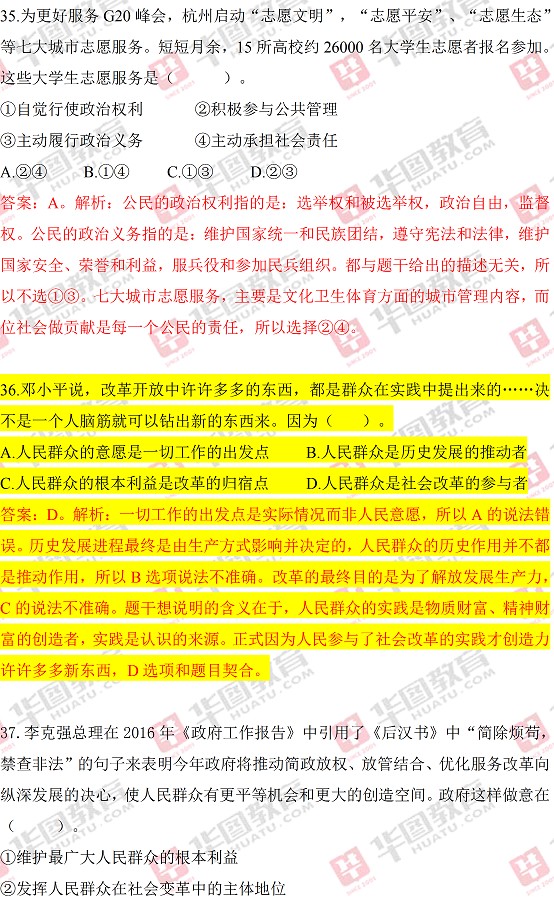 35.为更好服务 G20 峰会，杭州启动“志愿文明”，“志愿平安”、“志愿生态”等七大城市志愿服务。短短月余，15 所高校约 26000 名大学生志愿者报名参加。这些大学生志愿服务是（　　）。

①自觉行使政治权利　　②积极参与公共管理

③主动履行政治义务　　④主动承担社会责任

A.②④　　B.①④　　C.①③　　D.②③

答案：A。解析：公民的政治权利指的是：选举权和被选举权，政治自由，监督权。公民的政治义务指的是：维护国家统一和民族团结，遵守宪法和法律，维护国家安全、荣誉和利益，服兵役和参加民兵组织。都与题干给出的描述无关，所以不选①③。七大城市志愿服务，主要是文化卫生体育方面的城市管理内容，而位社会做贡献是每一个公民的责任，所以选择②④。

36.邓小平说，改革开放中许许多多的东西，都是群众在实践中提出来的……决不是一个人脑筋就可以钻出新的东西来。因为（　　）。

A.人民群众的意愿是一切工作的出发点　　B.人民群众是历史发展的推动者

C.人民群众的根本利益是改革的归宿点　　D.人民群众是社会改革的参与者

答案：D。解析：一切工作的出发点是实际情况而非人民意愿，所以 A 的说法错误。历史发展进程最终是由生产方式影响并决定的，人民群众的历史作用并不都是推动作用，所以 B 选项说法不准确。改革的最终目的是为了解放发展生产力，C 的说法不准确。题干想说明的含义在于，人民群众的实践是物质财富、精神财富的创造者，实践是认识的来源。正式因为人民参与了社会改革的实践才创造力许许多多新东西，D 选项和题目契合。

37. 李克强总理在 2016 年《政府工作报告》中引用了《后汉书》中“简除烦苛，禁查非法”的句子来表明今年政府将推动简政放权、放管结合、优化服务改革向纵深发展的决心，使人民群众有更平等机会和更大的创造空间。政府这样做意在（　　）。

①维护最广大人民群众的根本利益

②发挥人民群众在社会变革中的主体地位